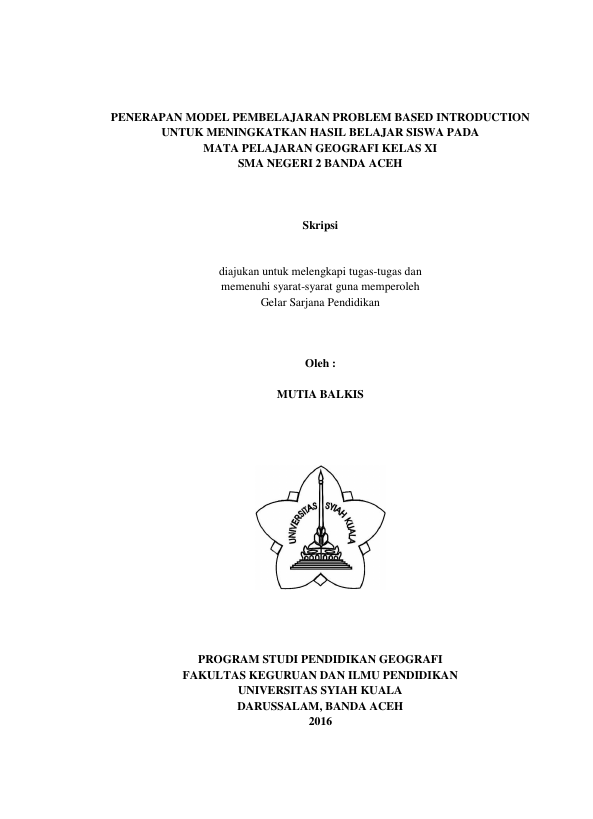 PENERAPAN MODEL PEMBELAJARAN PROBLEM BASED INTRODUCTION UNTUK MENINGKATKAN HASIL BELAJAR SISWA PADA MATA PELAJARAN GEOGRAFI KELAS XI SMA NEGERI 2 BANDA ACEH

Skripsi

diajukan untuk melengkapi tugas-tugas dan memenuhi syarat-syarat guna memperoleh Gelar Sarjana Pendidikan

Oleh :

MUTIA BALKIS

UNIVERSITAS SYIAH KUALA

PROGRAM STUDI PENDIDIKAN GEOGRAFI
FAKULTAS KEGURUAN DAN ILMU PENDIDIKAN
UNIVERSITAS SYIAH KUALA
DARUSSALAM, BANDA ACEH
2016